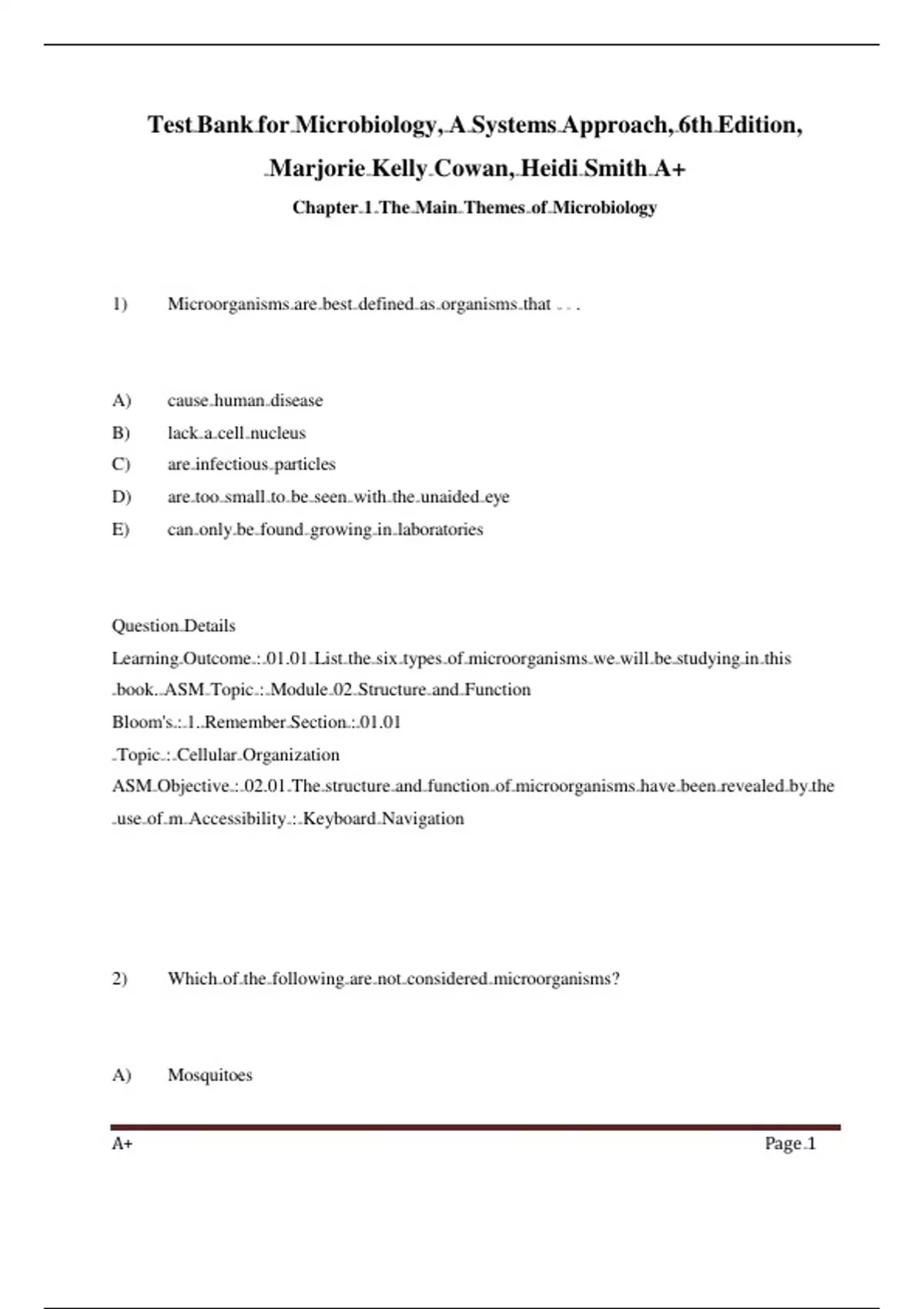 Test Bank for Microbiology, A Systems Approach, 6th Edition, Marjorie Kelly Cowan, Heidi Smith A+

Chapter 1 The Main Themes of Microbiology

1) Microorganisms are best defined as organisms that . . .

A) cause human disease
B) lack a cell nucleus
C) are infectious particles
D) are too small to be seen with the unaided eye
E) can only be found growing in laboratories

Question Details
Learning Outcome : 01.01 List the six types of microorganisms we will be studying in this book. ASM Topic : Module 02 Structure and Function
Bloom's : 1. Remember Section : 01.01
Topic : Cellular Organization
ASM Objective : 02.01 The structure and function of microorganisms have been revealed by the use of m Accessibility : Keyboard Navigation

2) Which of the following are not considered microorganisms?

A) Mosquitoes

A+ Page 1